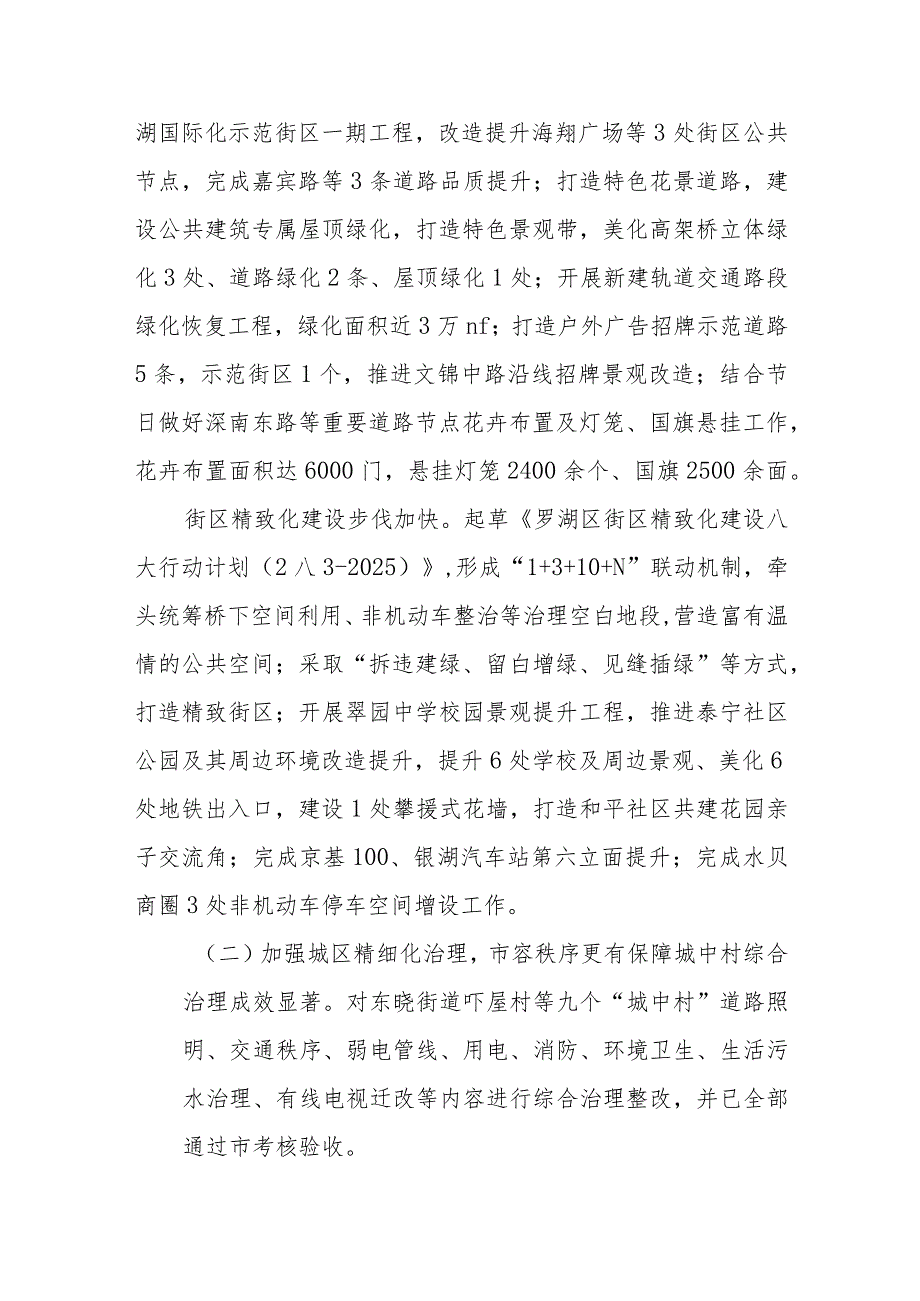 湖国际化示范街区一期工程，改造提升海翔广场等3处街区公共节点，完成嘉宾路等3条道路品质提升；打造特色花景道路，建设公共建筑专属屋顶绿化，打造特色景观带，美化高架桥立体绿化3处、道路绿化2条、屋顶绿化1处；开展新建轨道交通路段绿化恢复工程，绿化面积近3万nf；打造户外广告招牌示范道路5条，示范街区1个，推进文锦中路沿线招牌景观改造；结合节日做好深南东路等重要道路节点花卉布置及灯笼、国旗悬挂工作，花卉布置面积达6000门，悬挂灯笼2400余个、国旗2500余面。

街区精致化建设步伐加快。起草《罗湖区街区精致化建设八大行动计划（2八3-2025）》,形成“1+3+10+N”联动机制，牵头统筹桥下空间利用、非机动车整治等治理空白地段,营造富有温情的公共空间；采取“拆违建绿、留白增绿、见缝插绿”等方式，打造精致街区；开展翠园中学校园景观提升工程，推进泰宁社区公园及其周边环境改造提升，提升6处学校及周边景观、美化6处地铁出入口，建设1处攀援式花墙，打造和平社区共建花园亲子交流角；完成京基100、银湖汽车站第六立面提升；完成水贝商圈3处非机动车停车空间增设工作。

（二）加强城区精细化治理，市容秩序更有保障城中村综合治理成效显著。对东晓街道吓屋村等九个“城中村”道路照明、交通秩序、弱电管线、用电、消防、环境卫生、生活污水治理、有线电视迁改等内容进行综合治理整改，并已全部通过市考核验收。